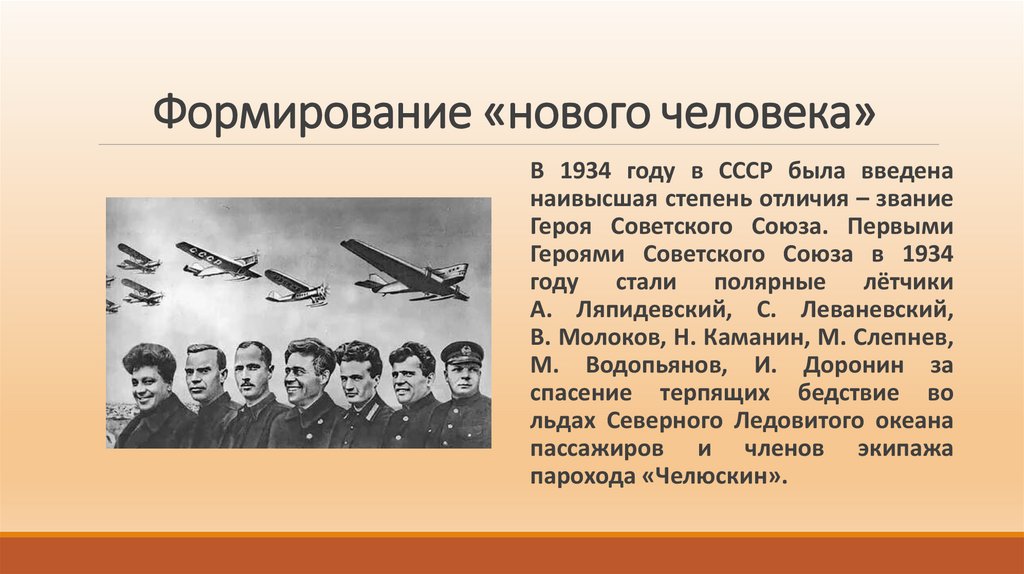 Формирование «нового человека»

В 1934 году в СССР была введена наивысшая степень отличия – звание Героя Советского Союза. Первыми Героями Советского Союза в 1934 году стали полярные лётчики А. Ляпидевский, С. Леваневский, В. Молоков, Н. Каманин, М. Слепнев, М. Водопьянов, И. Доронин за спасение терпящих бедствие во льдах Северного Ледовитого океана пассажиров и членов экипажа парохода «Челюскин».